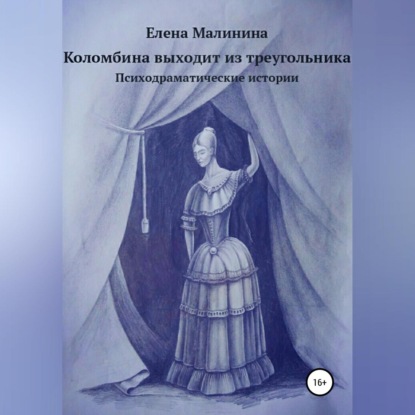 Елена Малинина

Коломбина выходит из треугольника

Психодраматические истории

16+